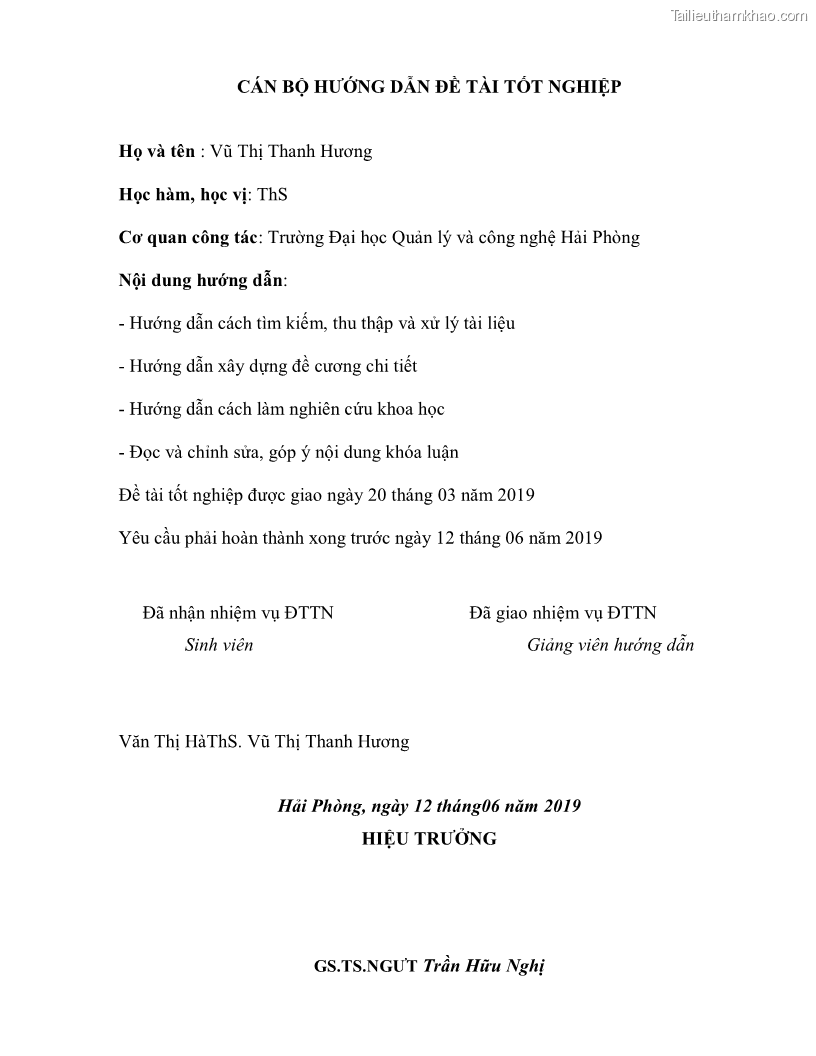 Tailieuthamkhao.com

CÁN BỘ HƯỚNG DẪN ĐỀ TÀI TỐT NGHIỆP

Họ và tên : Vũ Thị Thanh Hương

Học hàm, học vị: ThS

Cơ quan công tác: Trường Đại học Quản lý và công nghệ Hải Phòng

Nội dung hướng dẫn:

- Hướng dẫn cách tìm kiếm, thu thập và xử lý tài liệu

- Hướng dẫn xây dựng đề cương chi tiết

- Hướng dẫn cách làm nghiên cứu khoa học

- Đọc và chỉnh sửa, góp ý nội dung khóa luận

Đề tài tốt nghiệp được giao ngày 20 tháng 03 năm 2019

Yêu cầu phải hoàn thành xong trước ngày 12 tháng 06 năm 2019

Đã nhận nhiệm vụ ĐTTN

Sinh viên

Đã giao nhiệm vụ ĐTTN

Giảng viên hướng dẫn

Văn Thị HàThS. Vũ Thị Thanh Hương

Hải Phòng, ngày 12 tháng06 năm 2019

HIỆU TRƯỞNG

GS.TS.NGƯT Trần Hữu Nghị